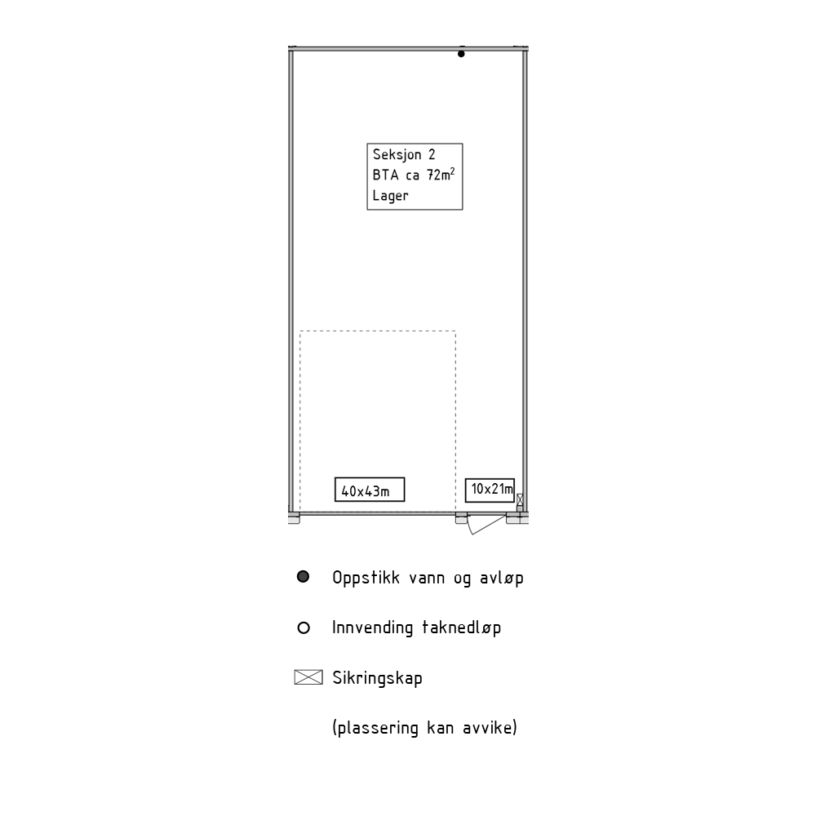 Seksjon 2
BTA ca $72m^2$
Lager

40x43m

10x21m

Oppstikk vann og avløp

Innvending taknedløp

Sikringskap

(plassering kan avvike)